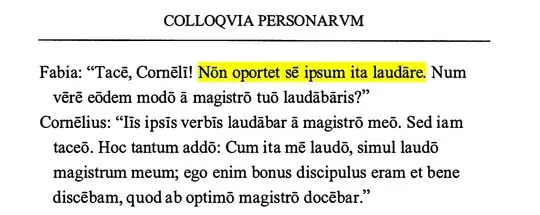 COLLOQVIA PERSONARVM

Fabia: “Tacē, Cornēlī! Nōn oportet sē ipsum ita laudāre. Num vērē eōdem modō ā magistrō tuō laudābāris?”

Cornēlius: “Iīs ipsīs verbīs laudābar ā magistrō meō. Sed iam taceō. Hoc tantum addō: Cum ita mē laudō, simul laudō magistrum meum; ego enim bonus discipulus eram et bene discēbam, quod ab optimō magistrō docēbar.”